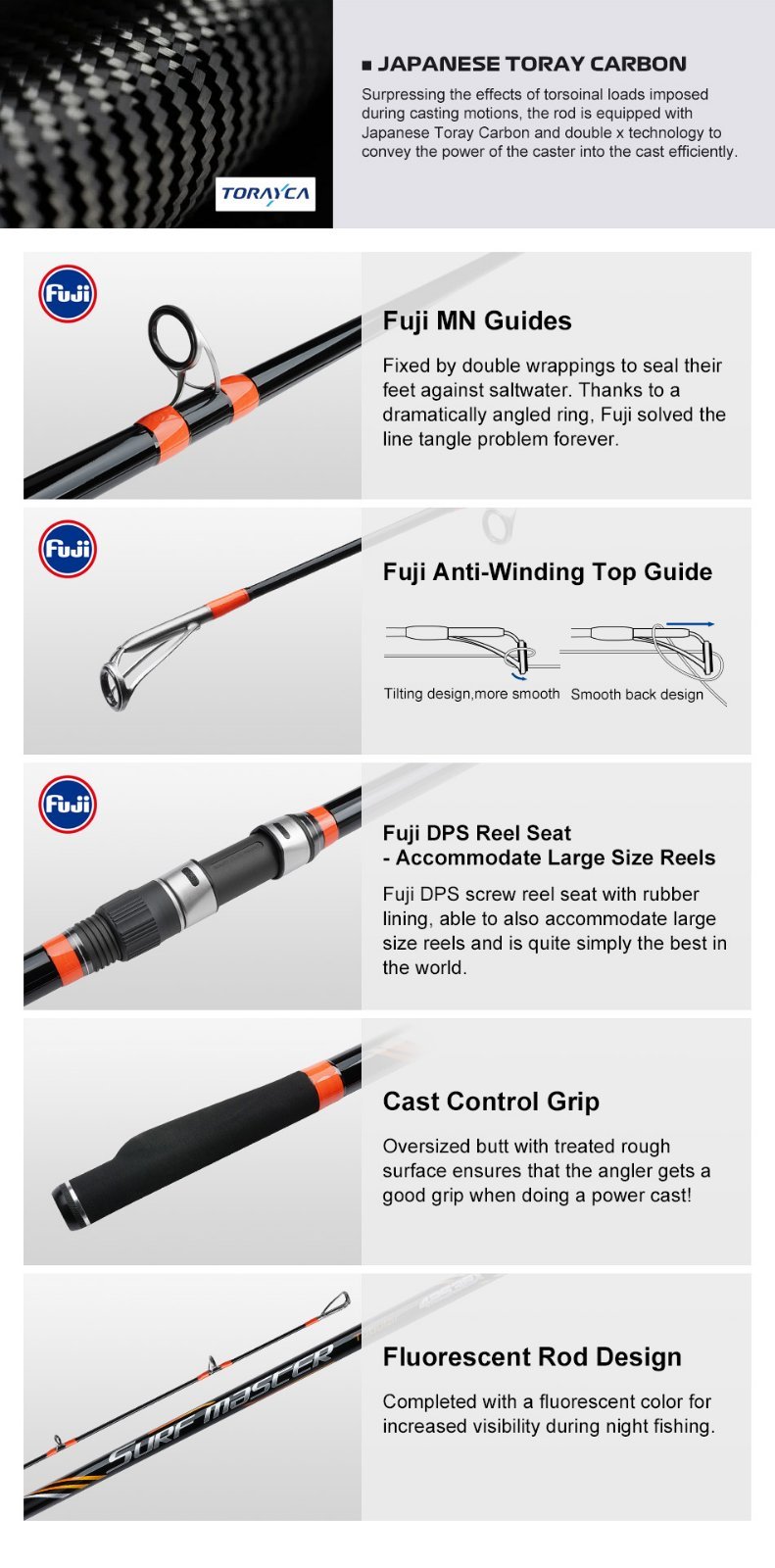 TORAYCA

■ JAPANESE TORAY CARBON

Surpressing the effects of torsoinal loads imposed during casting motions, the rod is equipped with Japanese Toray Carbon and double x technology to convey the power of the caster into the cast efficiently.

Fuji

Fuji MN Guides

Fixed by double wrappings to seal their feet against saltwater. Thanks to a dramatically angled ring, Fuji solved the line tangle problem forever.

Fuji

Fuji Anti-Winding Top Guide

Tilting design,more smooth

Smooth back design

Fuji

Fuji DPS Reel Seat
- Accommodate Large Size Reels

Fuji DPS screw reel seat with rubber lining, able to also accommodate large size reels and is quite simply the best in the world.

Cast Control Grip

Oversized butt with treated rough surface ensures that the angler gets a good grip when doing a power cast!

SURF MASTER

Fluorescent Rod Design

Completed with a fluorescent color for increased visibility during night fishing.